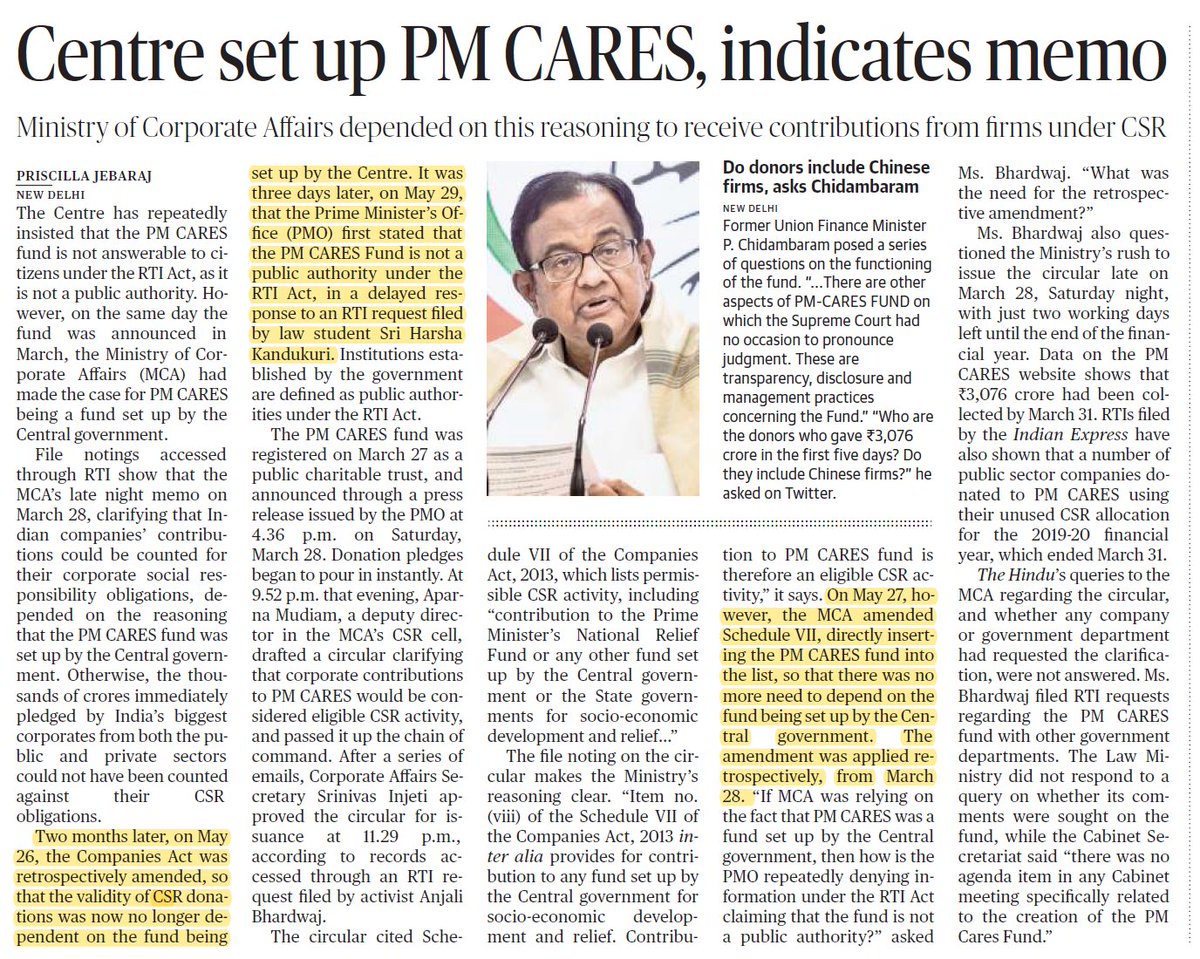 Centre set up PM CARES, indicates memo

Ministry of Corporate Affairs depended on this reasoning to receive contributions from firms under CSR

PRISCILLA JEBARAJ
NEW DELHI

The Centre has repeatedly insisted that the PM CARES fund is not answerable to citizens under the RTI Act, as it is not a public authority. However, on the same day the fund was announced in March, the Ministry of Corporate Affairs (MCA) had made the case for PM CARES being a fund set up by the Central government.

File notings accessed through RTI show that the MCA's late night memo on March 28, clarifying that Indian companies' contributions could be counted for their corporate social responsibility obligations, depended on the reasoning that the PM CARES fund was set up by the Central government. Otherwise, the thousands of crores immediately pledged by India's biggest corporates from both the public and private sectors could not have been counted against their CSR obligations.

Two months later, on May 26, the Companies Act was retrospectively amended, so that the validity of CSR donations was now no longer dependent on the fund being set up by the Centre. It was three days later, on May 29, that the Prime Minister's Office (PMO) first stated that the PM CARES Fund is not a public authority under the RTI Act, in a delayed response to an RTI request filed by law student Sri Harsha Kandukuri. Institutions established by the government are defined as public authorities under the RTI Act.

The PM CARES fund was registered on March 27 as a public charitable trust, and announced through a press release issued by the PMO at 4.36 p.m. on Saturday, March 28. Donation pledges began to pour in instantly. At 9.52 p.m. that evening, Aparna Mudiam, a deputy director in the MCA's CSR cell, drafted a circular clarifying that corporate contributions to PM CARES would be considered eligible CSR activity, and passed it up the chain of command. After a series of emails, Corporate Affairs Secretary Srinivas Injeti approved the circular for issuance at 11.29 p.m., according to records accessed through an RTI request filed by activist Anjali Bhardwaj.

The circular cited Schedule VII of the Companies Act, 2013, which lists permissible CSR activity, including "contribution to the Prime Minister's National Relief Fund or any other fund set up by the Central government or the State governments for socio-economic development and relief..."

The file noting on the circular makes the Ministry's reasoning clear. "Item no. (viii) of the Schedule VII of the Companies Act, 2013 inter alia provides for contribution to any fund set up by the Central government for socio-economic development and relief. Contribution to PM CARES fund is therefore an eligible CSR activity," it says. On May 27, however, the MCA amended Schedule VII, directly inserting the PM CARES fund into the list, so that there was no more need to depend on the fund being set up by the Central government. The amendment was applied retrospectively, from March 28. "If MCA was relying on the fact that PM CARES was a fund set up by the Central government, then how is the PMO repeatedly denying information under the RTI Act claiming that the fund is not a public authority?" asked Ms. Bhardwaj. "What was the need for the retrospective amendment?"

Ms. Bhardwaj also questioned the Ministry's rush to issue the circular late on March 28, Saturday night, with just two working days left until the end of the financial year. Data on the PM CARES website shows that ₹3,076 crore had been collected by March 31. RTIs filed by the Indian Express have also shown that a number of public sector companies donated to PM CARES using their unused CSR allocation for the 2019-20 financial year, which ended March 31.

The Hindu's queries to the MCA regarding the circular, and whether any company or government department had requested the clarification, were not answered. Ms. Bhardwaj filed RTI requests regarding the PM CARES fund with other government departments. The Law Ministry did not respond to a query on whether its comments were sought on the fund, while the Cabinet Secretariat said "there was no agenda item in any Cabinet meeting specifically related to the creation of the PM Cares Fund."

Do donors include Chinese firms, asks Chidambaram

NEW DELHI

Former Union Finance Minister P. Chidambaram posed a series of questions on the functioning of the fund. "...There are other aspects of PM-CARES FUND on which the Supreme Court had no occasion to pronounce judgment. These are transparency, disclosure and management practices concerning the Fund." "Who are the donors who gave ₹3,076 crore in the first five days? Do they include Chinese firms?" he asked on Twitter.